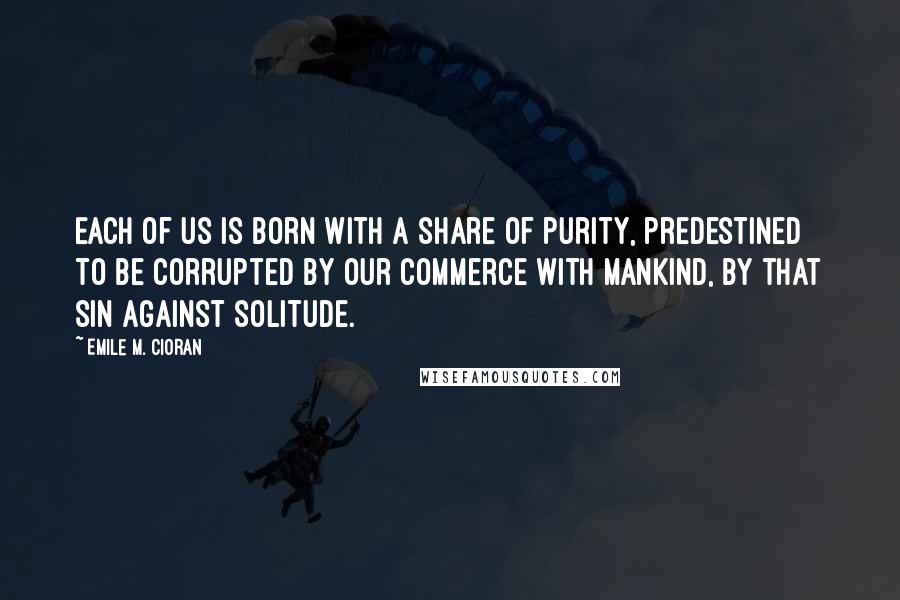 EACH OF US IS BORN WITH A SHARE OF PURITY, PREDESTINED TO BE CORRUPTED BY OUR COMMERCE WITH MANKIND, BY THAT SIN AGAINST SOLITUDE.

~ EMILE M. CIORAN

WISEFAMOUSQUOTES.COM